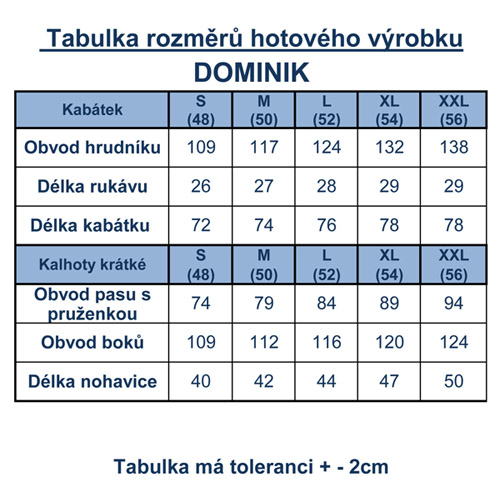 Tabulka rozměrů hotového výrobku
DOMINIK

| Kabátek | S (48) | M (50) | L (52) | XL (54) | XXL (56) |
|---|---|---|---|---|---|
| Obvod hrudníku | 109 | 117 | 124 | 132 | 138 |
| Délka rukávu | 26 | 27 | 28 | 29 | 29 |
| Délka kabátku | 72 | 74 | 76 | 78 | 78 |
| Kalhoty krátké | S (48) | M (50) | L (52) | XL (54) | XXL (56) |
| Obvod pasu s pruženkou | 74 | 79 | 84 | 89 | 94 |
| Obvod boků | 109 | 112 | 116 | 120 | 124 |
| Délka nohavice | 40 | 42 | 44 | 47 | 50 |

Tabulka má toleranci + - 2cm